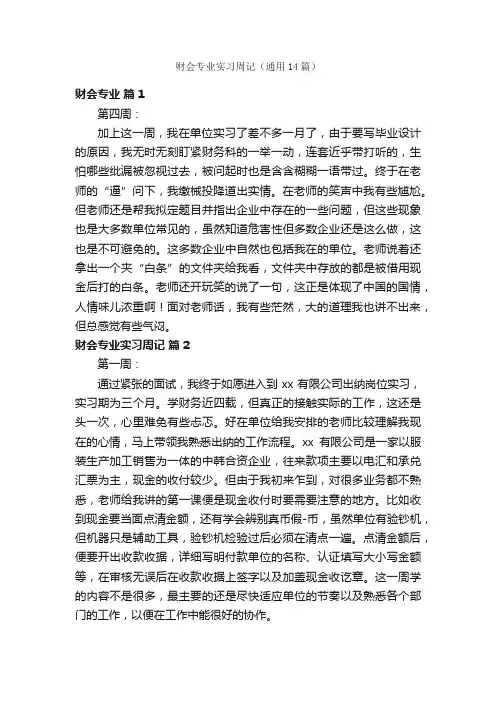 财会专业实习周记（通用14篇）

财会专业 篇1

第四周：

加上这一周，我在单位实习了差不多一月了，由于要写毕业设计的原因，我无时无刻盯紧财务科的一举一动，连套近乎带打听的，生怕哪些纰漏被忽视过去，被问起时也是含含糊糊一语带过。终于在老师的“逼”问下，我缴械投降道出实情。在老师的笑声中我有些尴尬。但老师还是帮我拟定题目并指出企业中存在的一些问题，但这些现象也是大多数单位常见的，虽然知道危害性但多数企业还是这么做，这也是不可避免的。这多数企业中自然也包括我在的单位。老师说着还拿出一个夹“白条”的文件夹给我看，文件夹中存放的都是被借用现金后打的白条。老师还开玩笑的说了一句，这正是体现了中国的国情，人情味儿浓重啊！面对老师话，我有些茫然，大的道理我也讲不出来，但总感觉有些气闷。

财会专业实习周记 篇2

第一周：

通过紧张的面试，我终于如愿进入到xx有限公司出纳岗位实习，实习期为三个月。学财务近四载，但真正的接触实际的工作，这还是头一次，心里难免有些忐忑。好在单位给我安排的老师比较理解我现在的心情，马上带领我熟悉出纳的工作流程。xx有限公司是一家以服装生产加工销售为一体的中韩合资企业，往来款项主要以电汇和承兑汇票为主，现金的收付较少。但由于我初来乍到，对很多业务都不熟悉，老师给我讲的第一课便是现金收付时要需要注意的地方。比如收到现金要当面点清金额，还有学会辨别真币假-币，虽然单位有验钞机，但机器只是辅助工具，验钞机检验过后必须在清点一遍。点清金额后，便要开出收款收据，详细写明付款单位的名称、认证填写大小写金额等，在审核无误后在收款收据上签字以及加盖现金收讫章。这一周学的内容不是很多，最主要的还是尽快适应单位的节奏以及熟悉各个部门的工作，以便在工作中能很好的协作。